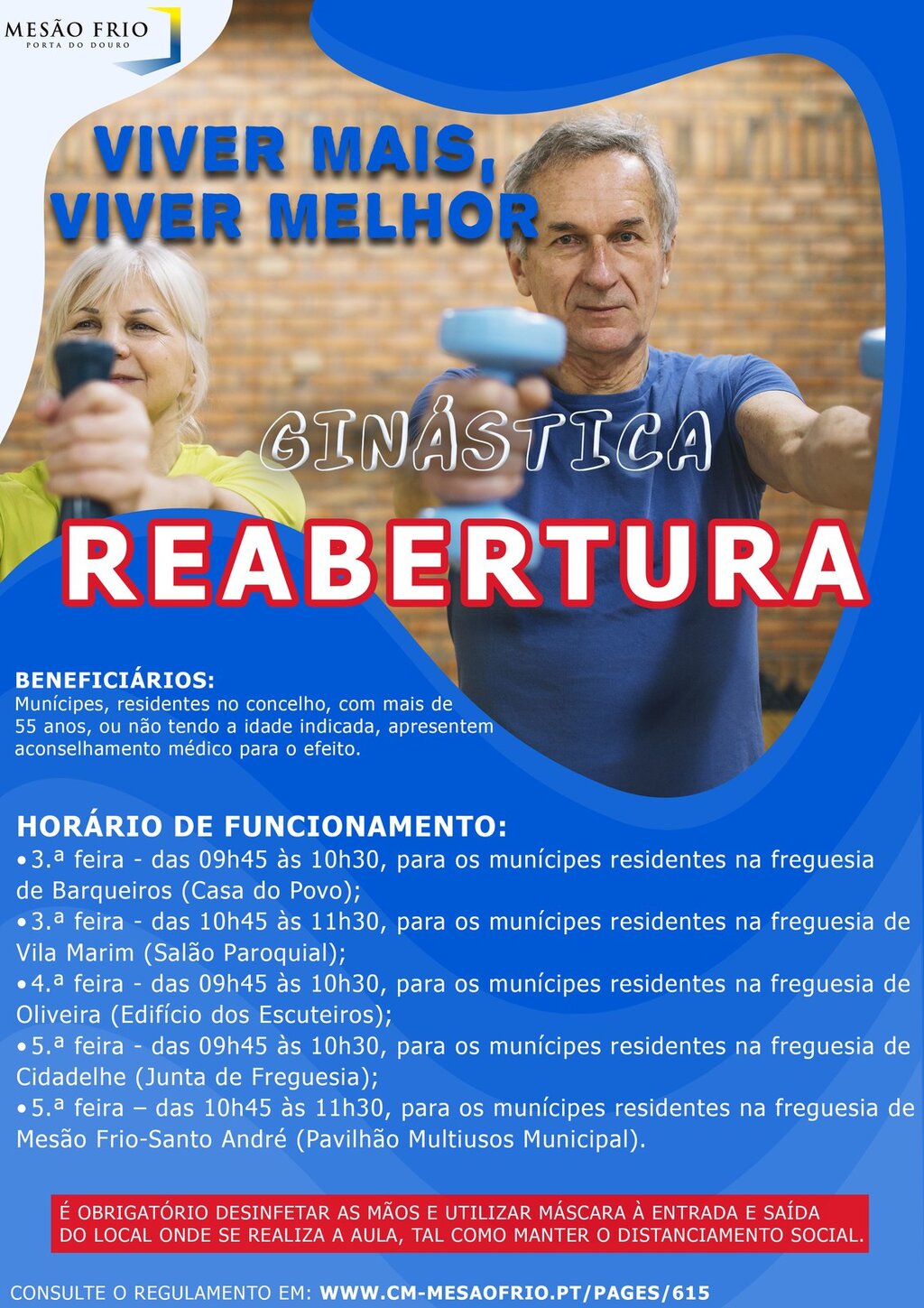 MESÃO FRIO
PORTA DO DOURO

VIVER MAIS,
VIVER MELHOR

GINÁSTICA

REABERTURA

BENEFICIÁRIOS:
Munícipes, residentes no concelho, com mais de 55 anos, ou não tendo a idade indicada, apresentem aconselhamento médico para o efeito.

HORÁRIO DE FUNCIONAMENTO:
• 3.ª feira - das 09h45 às 10h30, para os munícipes residentes na freguesia de Barqueiros (Casa do Povo);
• 3.ª feira - das 10h45 às 11h30, para os munícipes residentes na freguesia de Vila Marim (Salão Paroquial);
• 4.ª feira - das 09h45 às 10h30, para os munícipes residentes na freguesia de Oliveira (Edifício dos Escuteiros);
• 5.ª feira - das 09h45 às 10h30, para os munícipes residentes na freguesia de Cidadelhe (Junta de Freguesia);
• 5.ª feira – das 10h45 às 11h30, para os munícipes residentes na freguesia de Mesão Frio-Santo André (Pavilhão Multiusos Municipal).

É OBRIGATÓRIO DESINFETAR AS MÃOS E UTILIZAR MÁSCARA À ENTRADA E SAÍDA DO LOCAL ONDE SE REALIZA A AULA, TAL COMO MANTER O DISTANCIAMENTO SOCIAL.

CONSULTE O REGULAMENTO EM: WWW.CM-MESAOFRIO.PT/PAGES/615